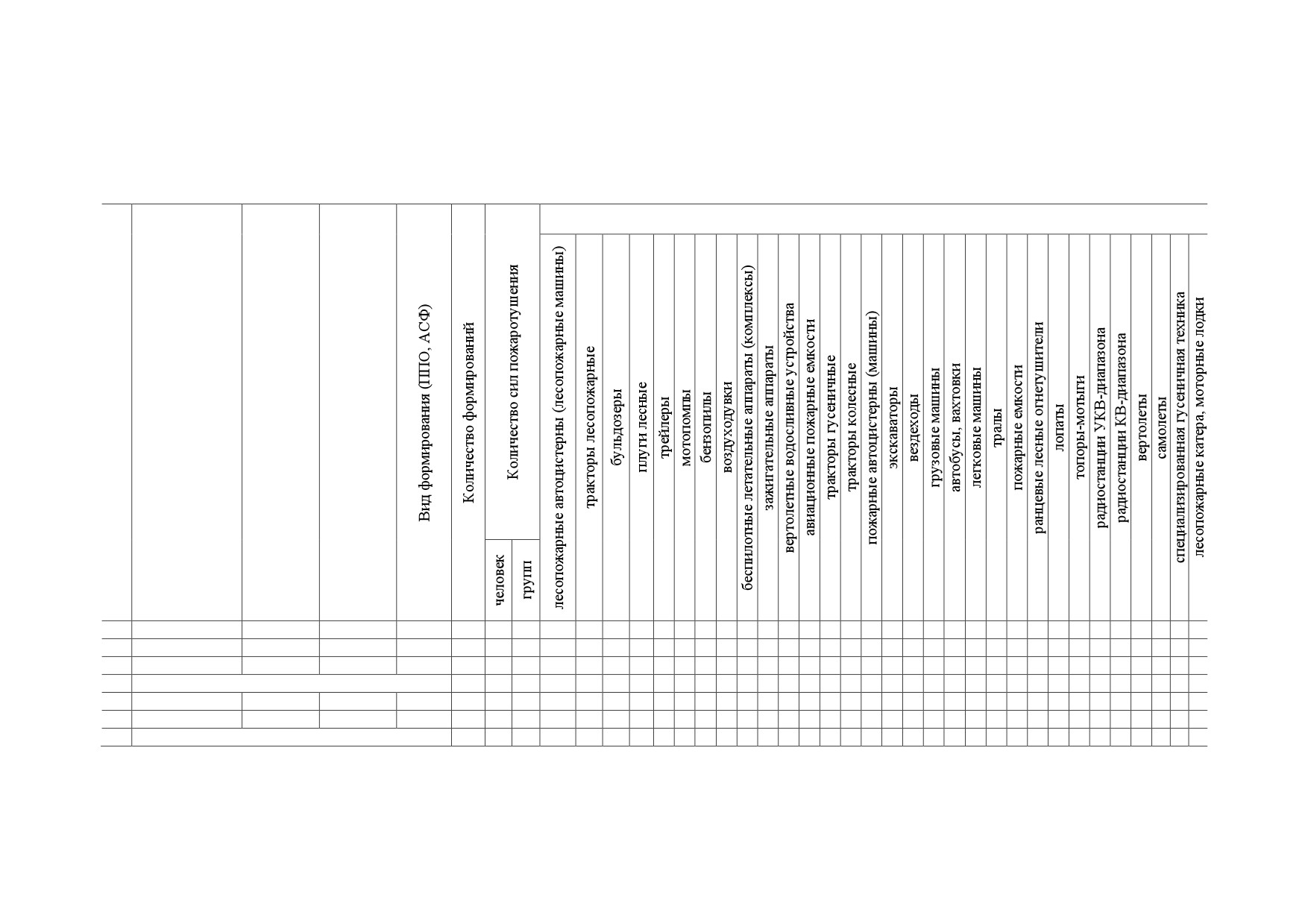 | | | | | Вид формирования (ППО, АСФ) | Количество формирований | Количество сил пожаротушения человек | Количество сил пожаротушения групп | лесопожарные автоцистерны (лесопожарные машины) | тракторы лесопожарные | бульдозеры | плуги лесные | трейлеры | мотопомпы | бензопилы | воздуходувки | беспилотные летательные аппараты (комплексы) | зажигательные аппараты | вертолетные водосливные устройства | авиационные пожарные емкости | тракторы гусеничные | тракторы колесные | пожарные автоцистерны (машины) | экскаваторы | вездеходы | грузовые машины | автобусы, вахтовки | легковые машины | тралы | пожарные емкости | ранцевые лесные огнетушители | лопаты | топоры-мотыги | радиостанции УКВ-диапазона | радиостанции КВ-диапазона | вертолеты | самолеты | специализированная гусеничная техника | лесопожарные катера, моторные лодки |
|---|---|---|---|---|---|---|---|---|---|---|---|---|---|---|---|---|---|---|---|---|---|---|---|---|---|---|---|---|---|---|---|---|---|---|---|---|---|---|
| | | | | | | | | | | | | | | | | | | | | | | | | | | | | | | | | | | | | | | |
| | | | | | | | | | | | | | | | | | | | | | | | | | | | | | | | | | | | | | | |
| | | | | | | | | | | | | | | | | | | | | | | | | | | | | | | | | | | | | | | |
| | | | | | | | | | | | | | | | | | | | | | | | | | | | | | | | | | | | | | | |
| | | | | | | | | | | | | | | | | | | | | | | | | | | | | | | | | | | | | | | |
| | | | | | | | | | | | | | | | | | | | | | | | | | | | | | | | | | | | | | | |
| | | | | | | | | | | | | | | | | | | | | | | | | | | | | | | | | | | | | | | |